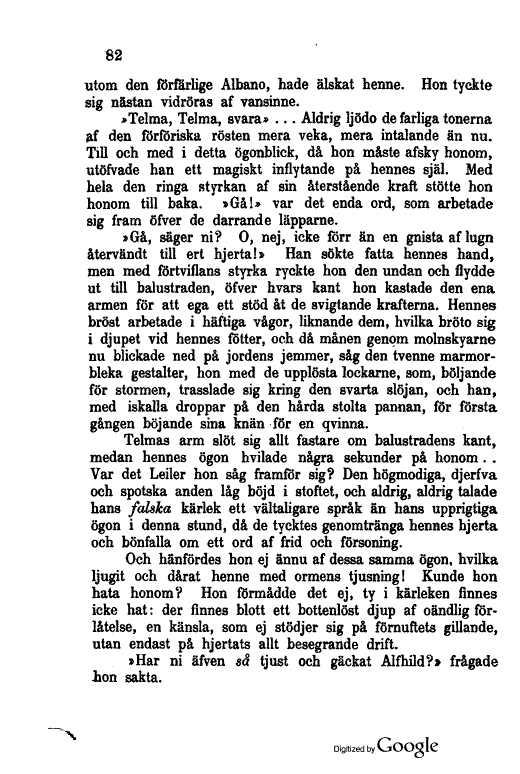 82

utom den förfärlige Albano, hade älskat henne. Hon tyckte sig nästan vidröras af vansinne.

»Telma, Telma, svara» ... Aldrig ljödo de farliga tonerna af den förföriska rösten mera veka, mera intalande än nu. Till och med i detta ögonblick, då hon måste afsky honom, utöfvade han ett magiskt inflytande på hennes själ. Med hela den ringa styrkan af sin återstående kraft stötte hon honom till baka. »Gå!» var det enda ord, som arbetade sig fram öfver de darrande läpparne.

»Gå, säger ni? O, nej, icke förr än en gnista af lugn återvändt till ert hjerta!» Han sökte fatta hennes hand, men med förtviflans styrka ryckte hon den undan och flydde ut till balustraden, öfver hvars kant hon kastade den ena armen för att ega ett stöd åt de svigtande krafterna. Hennes bröst arbetade i häftiga vågor, liknande dem, hvilka bröto sig i djupet vid hennes fötter, och då månen genom molnskyarne nu blickade ned på jordens jemmer, såg den tvenne marmorbleka gestalter, hon med de upplösta lockarne, som, böljande för stormen, trasslade sig kring den svarta slöjan, och han, med iskalla droppar på den hårda stolta pannan, för första gången böjande sina knän för en qvinna.

Telmas arm slöt sig allt fastare om balustradens kant, medan hennes ögon hvilade några sekunder på honom.. Var det Leiler hon såg framför sig? Den högmodiga, djerfva och spotska anden låg böjd i stoftet, och aldrig, aldrig talade hans falska kärlek ett vältaligare språk än hans uppriktiga ögon i denna stund, då de tycktes genomtränga hennes hjerta och bönfalla om ett ord af frid och försoning.

Och hänfördes hon ej ännu af dessa samma ögon, hvilka ljugit och dårat henne med ormens tjusning! Kunde hon hata honom? Hon förmådde det ej, ty i kärleken finnes icke hat: der finnes blott ett bottenlöst djup af oändlig förlåtelse, en känsla, som ej stödjer sig på förnuftets gillande, utan endast på hjertats allt besegrande drift.

»Har ni äfven så tjust och gäckat Alfhild?» frågade hon sakta.

Digitized by Google